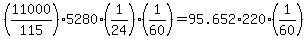 $\left(\frac{11000}{115}\right)\cdot 5280\cdot\left(\frac{1}{24}\right)\cdot\left(\frac{1}{60}\right)=95.652\cdot 220\cdot\left(\frac{1}{60}\right)$